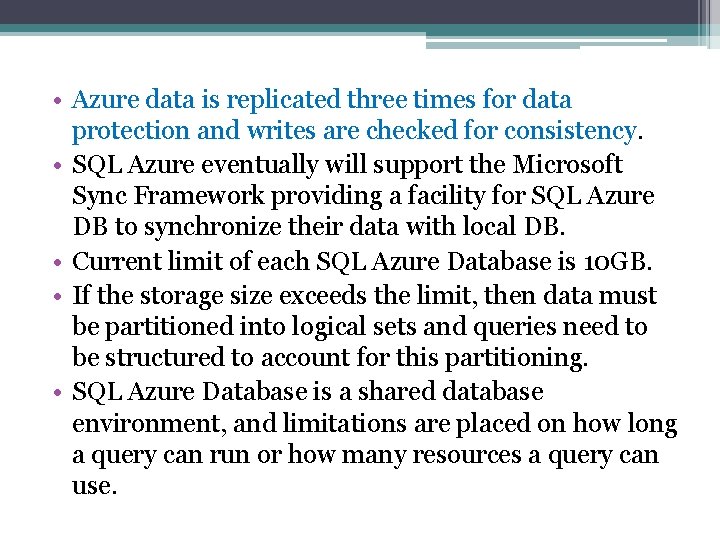 • Azure data is replicated three times for data protection and writes are checked for consistency.
• SQL Azure eventually will support the Microsoft Sync Framework providing a facility for SQL Azure DB to synchronize their data with local DB.
• Current limit of each SQL Azure Database is 10GB.
• If the storage size exceeds the limit, then data must be partitioned into logical sets and queries need to be structured to account for this partitioning.
• SQL Azure Database is a shared database environment, and limitations are placed on how long a query can run or how many resources a query can use.